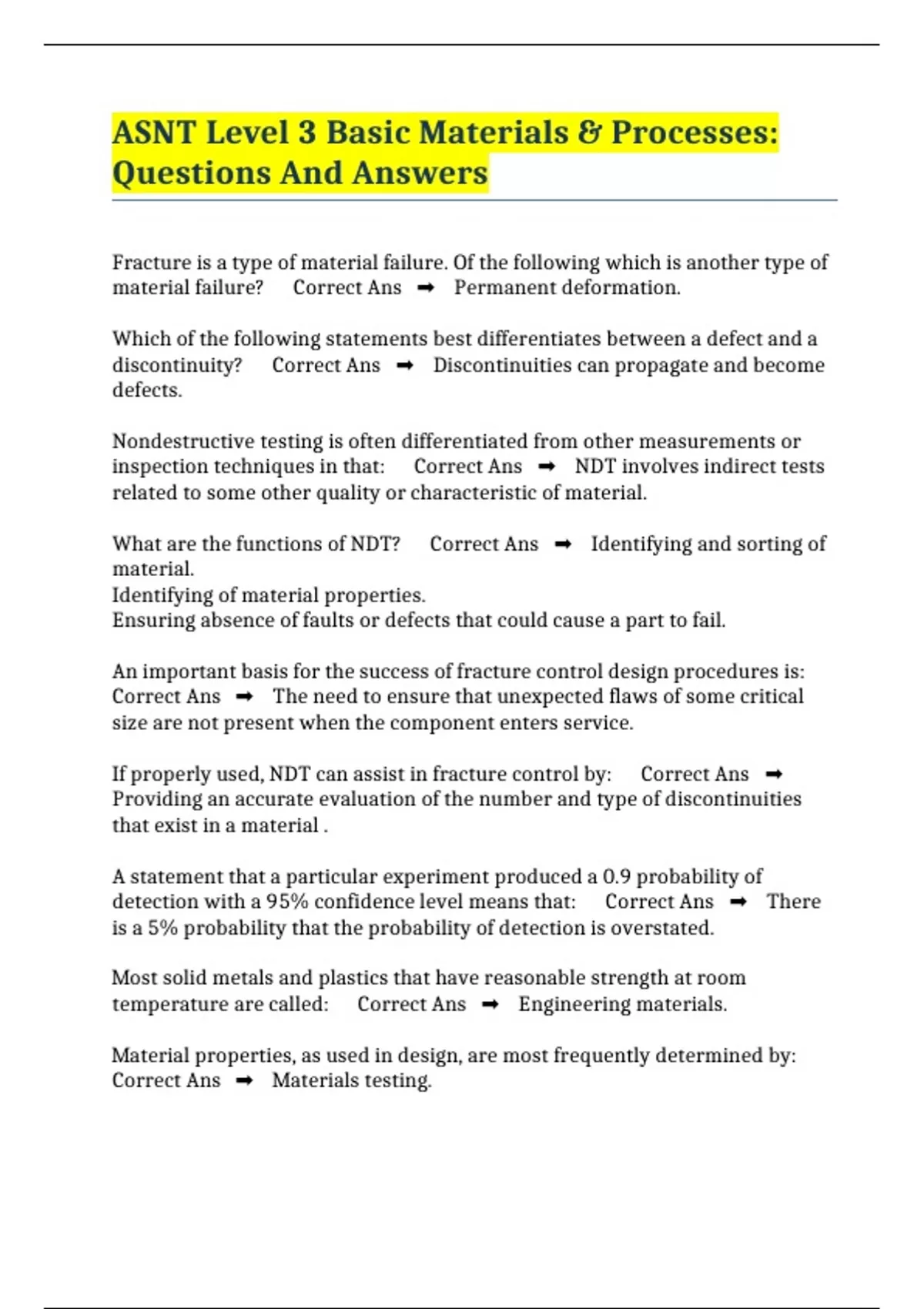 ASNT Level 3 Basic Materials & Processes: Questions And Answers

Fracture is a type of material failure. Of the following which is another type of material failure? Correct Ans ➡ Permanent deformation.

Which of the following statements best differentiates between a defect and a discontinuity? Correct Ans ➡ Discontinuities can propagate and become defects.

Nondestructive testing is often differentiated from other measurements or inspection techniques in that: Correct Ans ➡ NDT involves indirect tests related to some other quality or characteristic of material.

What are the functions of NDT? Correct Ans ➡ Identifying and sorting of material.
Identifying of material properties.
Ensuring absence of faults or defects that could cause a part to fail.

An important basis for the success of fracture control design procedures is: Correct Ans ➡ The need to ensure that unexpected flaws of some critical size are not present when the component enters service.

If properly used, NDT can assist in fracture control by: Correct Ans ➡ Providing an accurate evaluation of the number and type of discontinuities that exist in a material .

A statement that a particular experiment produced a 0.9 probability of detection with a 95% confidence level means that: Correct Ans ➡ There is a 5% probability that the probability of detection is overstated.

Most solid metals and plastics that have reasonable strength at room temperature are called: Correct Ans ➡ Engineering materials.

Material properties, as used in design, are most frequently determined by: Correct Ans ➡ Materials testing.